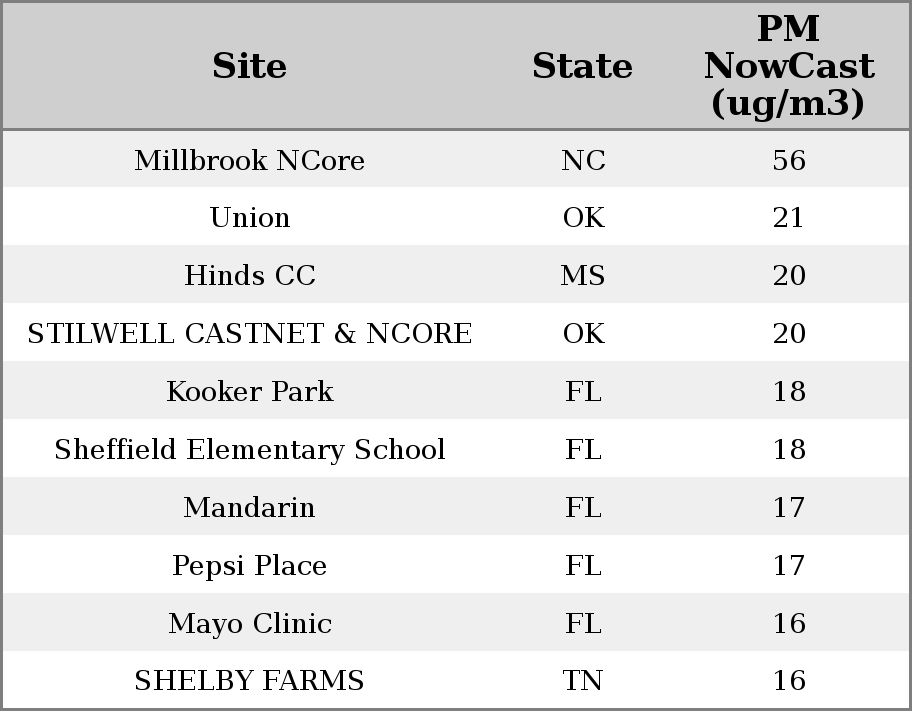 | Site | State | PM NowCast (ug/m3) |
|---|---|---|
| Millbrook NCore | NC | 56 |
| Union | OK | 21 |
| Hinds CC | MS | 20 |
| STILWELL CASTNET & NCORE | OK | 20 |
| Kooker Park | FL | 18 |
| Sheffield Elementary School | FL | 18 |
| Mandarin | FL | 17 |
| Pepsi Place | FL | 17 |
| Mayo Clinic | FL | 16 |
| SHELBY FARMS | TN | 16 |